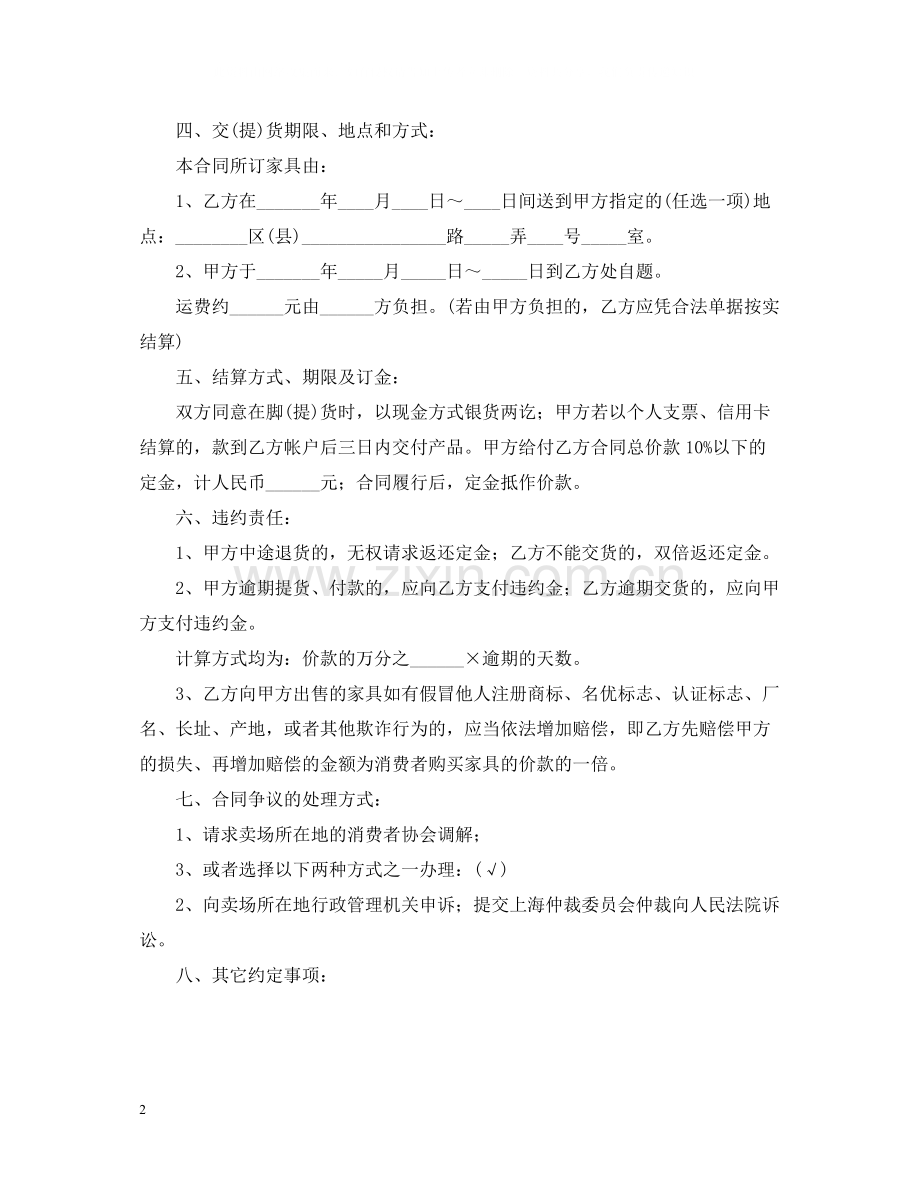 四、交(提)货期限、地点和方式：

本合同所订家具由：

1、乙方在____年____月____日～____日间送到甲方指定的(任选一项)地点：____区(县)____路____弄____号____室。

2、甲方于____年____月____日～____日到乙方处自题。

运费约____元由____方负担。(若由甲方负担的，乙方应凭合法单据按实结算)

五、结算方式、期限及订金：

双方同意在脚(提)货时，以现金方式银货两讫；甲方若以个人支票、信用卡结算的，款到乙方帐户后三日内交付产品。甲方给付乙方合同总价款10%以下的定金，计人民币____元；合同履行后，定金抵作价款。

六、违约责任：

1、甲方中途退货的，无权请求返还定金；乙方不能交货的，双倍返还定金。

2、甲方逾期提货、付款的，应向乙方支付违约金；乙方逾期交货的，应向甲方支付违约金。

计算方式均为：价款的万分之____×逾期的天数。

3、乙方向甲方出售的家具如有假冒他人注册商标、名优标志、认证标志、厂名、长址、产地，或者其他欺诈行为的，应当依法增加赔偿，即乙方先赔偿甲方的损失、再增加赔偿的金额为消费者购买家具的价款的一倍。

七、合同争议的处理方式：

1、请求卖场所在地的消费者协会调解；

3、或者选择以下两种方式之一办理：(√)

2、向卖场所在地行政管理机关申诉；提交上海仲裁委员会仲裁向人民法院诉讼。

八、其它约定事项：

2

www.zixin.com.cn